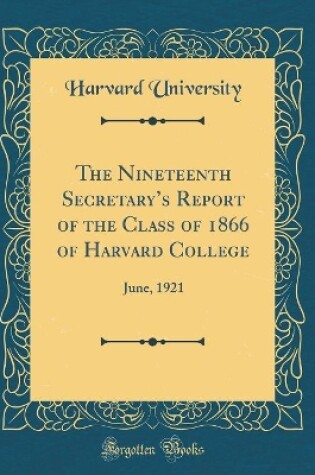 Harvard University

The Nineteenth Secretary's Report of the Class of 1866 of Harvard College

June, 1921

Forgotten Books